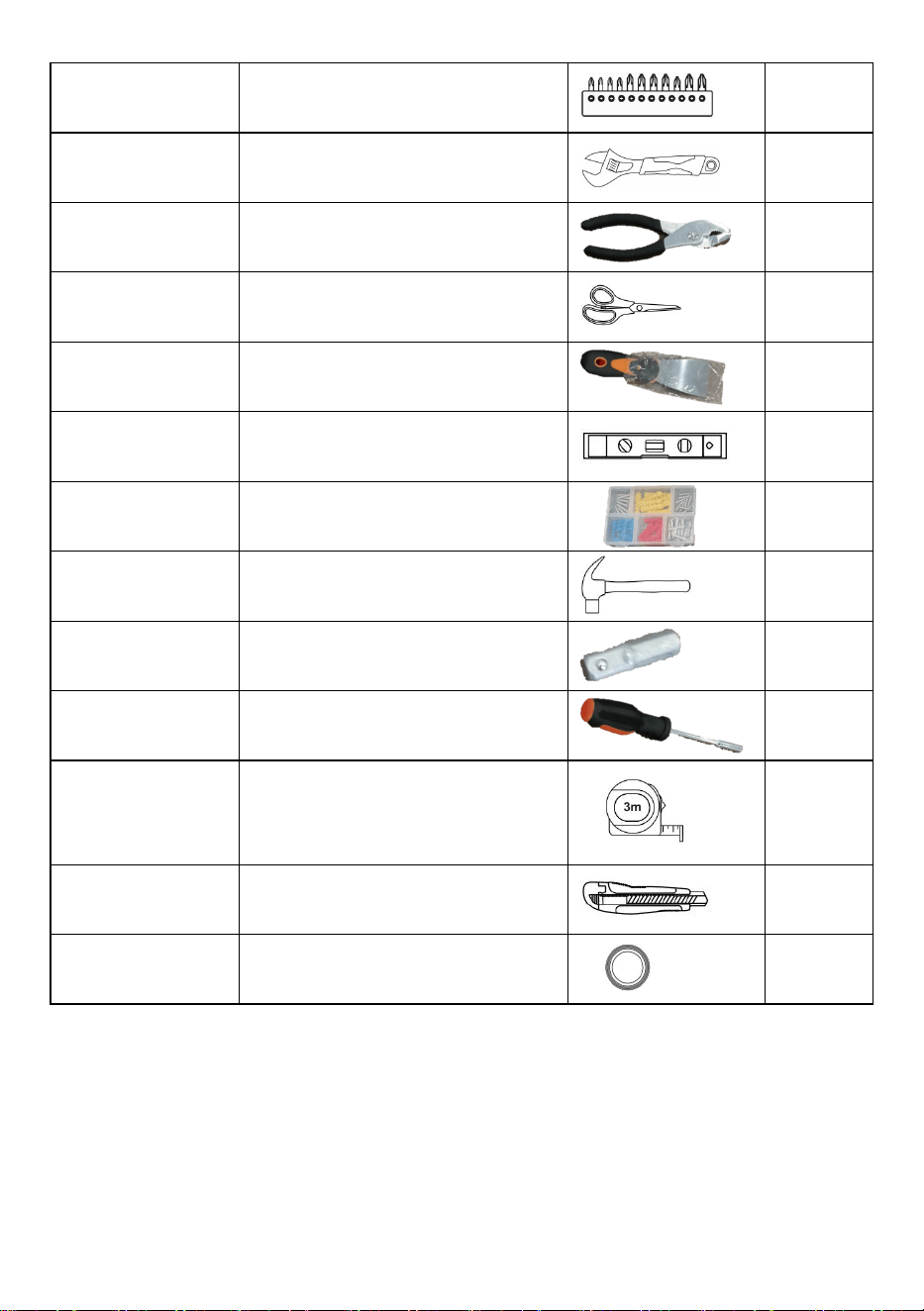 3m